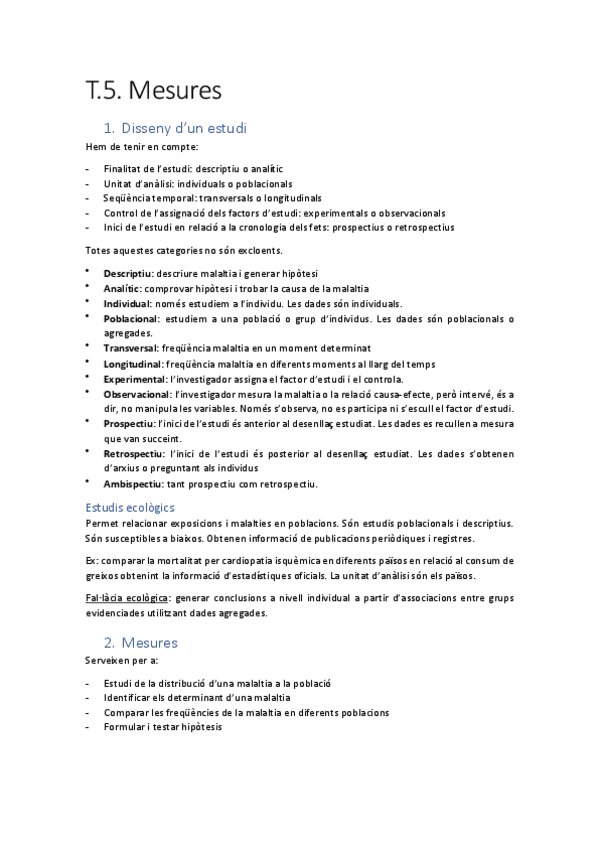 T.5. Mesures

1. Disseny d'un estudi

Hem de tenir en compte:

- Finalitat de l'estudi: descriptiu o analític
- Unitat d'anàlisi: individuals o poblacionals
- Seqüència temporal: transversals o longitudinals
- Control de l'assignació dels factors d'estudi: experimentals o observacionals
- Inici de l'estudi en relació a la cronologia dels fets: prospectius o retrospectius

Totes aquestes categories no són excloents.

• Descriptiu: descriure malaltia i generar hipòtesi
• Analític: comprovar hipòtesi i trobar la causa de la malaltia
• Individual: només estudiem a l'individu. Les dades són individuals.
• Poblacional: estudiem a una població o grup d'individus. Les dades són poblacionals o agregades.
• Transversal: freqüència malaltia en un moment determinat
• Longitudinal: freqüència malaltia en diferents moments al llarg del temps
• Experimental: l'investigador assigna el factor d'estudi i el controla.
• Observacional: l'investigador mesura la malaltia o la relació causa-efecte, però intervé, és a dir, no manipula les variables. Només s'observa, no es participa ni s'escull el factor d'estudi.
• Prospectiu: l'inici de l'estudi és anterior al desenllaç estudiat. Les dades es recullen a mesura que van succeint.
• Retrospectiu: l'inici de l'estudi és posterior al desenllaç estudiat. Les dades s'obtenen d'arxius o preguntant als individus
• Ambispectiu: tant prospectiu com retrospectiu.

Estudis ecològics

Permet relacionar exposicions i malalties en poblacions. Són estudis poblacionals i descriptius. Són susceptibles a biaixos. Obtenen informació de publicacions periòdiques i registres.

Ex: comparar la mortalitat per cardiopatia isquèmica en diferents països en relació al consum de greixos obtenint la informació d'estadístiques oficials. La unitat d'anàlisi són els països.

Fal·làcia ecològica: generar conclusions a nivell individual a partir d'associacions entre grups evidenciades utilitzant dades agregades.

2. Mesures

Serveixen per a:

- Estudi de la distribució d'una malaltia a la població
- Identificar els determinant d'una malaltia
- Comparar les freqüències de la malaltia en diferents poblacions
- Formular i testar hipòtesis